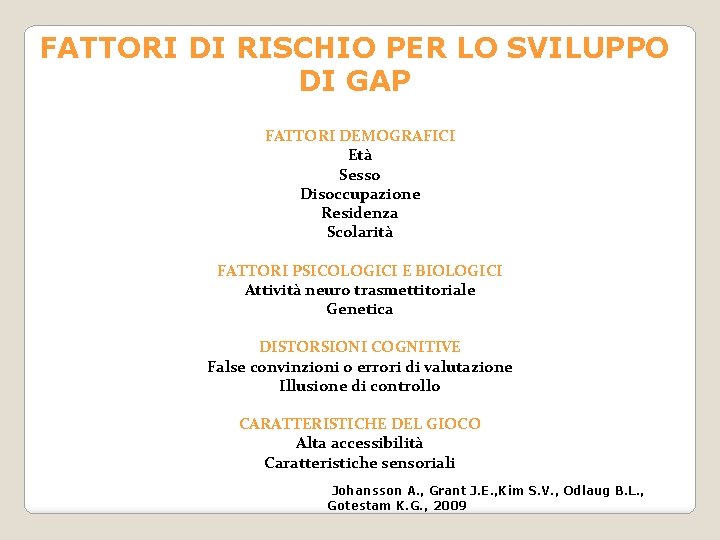 FATTORI DI RISCHIO PER LO SVILUPPO DI GAP

FATTORI DEMOGRAFICI
Età
Sesso
Disoccupazione
Residenza
Scolarità

FATTORI PSICOLOGICI E BIOLOGICI
Attività neuro trasmettitoriale
Genetica

DISTORSIONI COGNITIVE
False convinzioni o errori di valutazione
Illusione di controllo

CARATTERISTICHE DEL GIOCO
Alta accessibilità
Caratteristiche sensoriali

Johansson A., Grant J.E.,Kim S.V., Odlaug B.L., Gotestam K.G., 2009